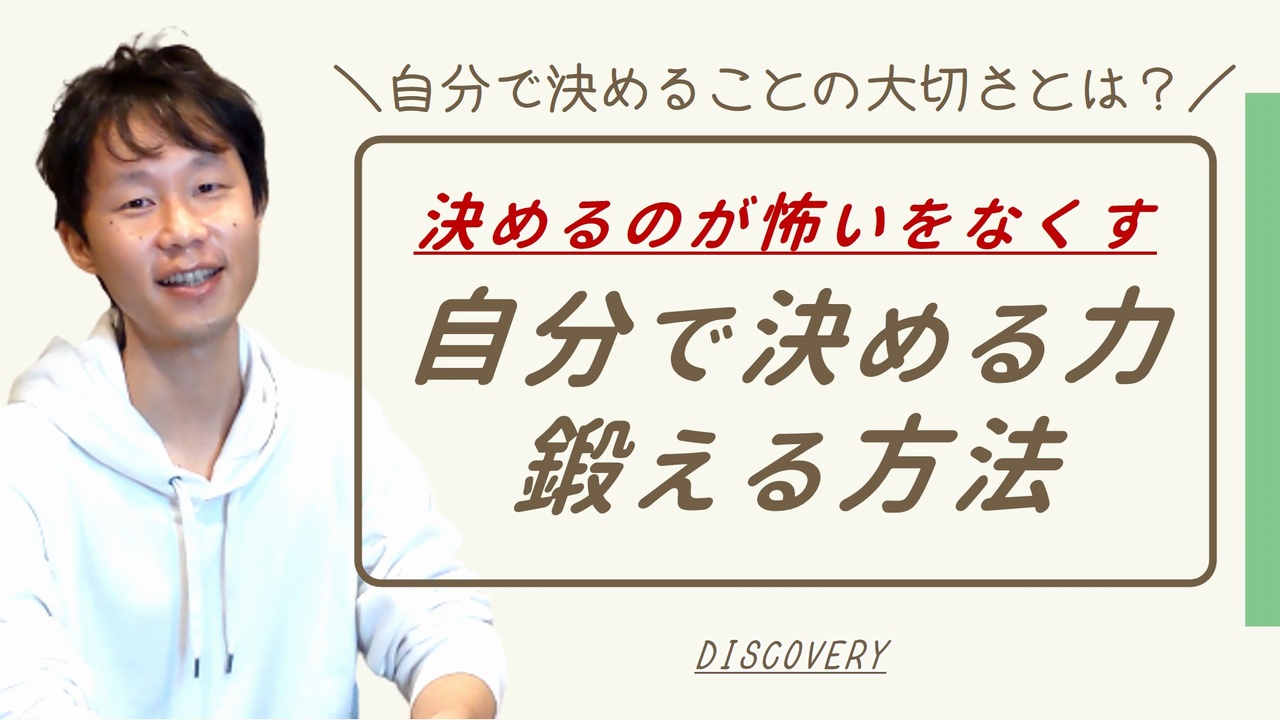 ＼自分で決めることの大切さとは？／

決めるのが怖いをなくす

自分で決める力
鍛える方法

DISCOVERY